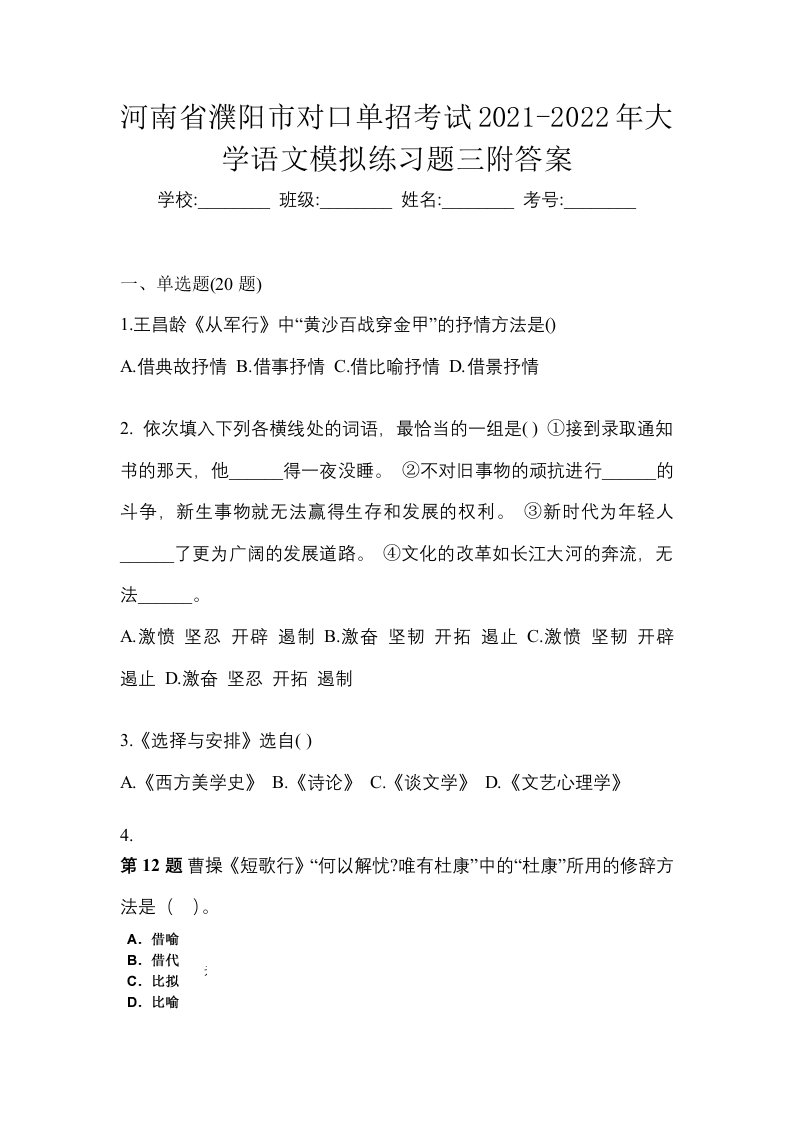 河南省濮阳市对口单招考试2021-2022年大学语文模拟练习题三附答案

学校:________ 班级:________ 姓名:________ 考号:________

一、单选题(20 题)

1.王昌龄《从军行》中“黄沙百战穿金甲”的抒情方法是()

A.借典故抒情 B.借事抒情 C.借比喻抒情 D.借景抒情

2. 依次填入下列各横线处的词语，最恰当的一组是( ) ①接到录取通知书的那天，他______得一夜没睡。 ②不对旧事物的顽抗进行______的斗争，新生事物就无法赢得生存和发展的权利。 ③新时代为年轻人______了更为广阔的发展道路。 ④文化的改革如长江大河的奔流，无法______。

A.激愤 坚忍 开辟 遏制 B.激奋 坚韧 开拓 遏止 C.激愤 坚韧 开辟 遏止 D.激奋 坚忍 开拓 遏制

3.《选择与安排》选自( )

A.《西方美学史》 B.《诗论》 C.《谈文学》 D.《文艺心理学》

4.

第 12 题 曹操《短歌行》“何以解忧?唯有杜康”中的“杜康”所用的修辞方法是（ ）。

A．借喻
B．借代
C．比拟
D．比喻